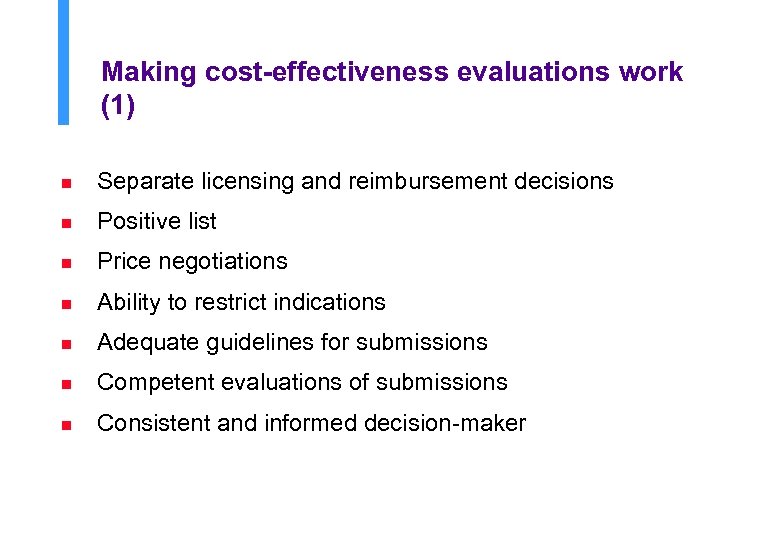 Making cost-effectiveness evaluations work (1)

- Separate licensing and reimbursement decisions
- Positive list
- Price negotiations
- Ability to restrict indications
- Adequate guidelines for submissions
- Competent evaluations of submissions
- Consistent and informed decision-maker